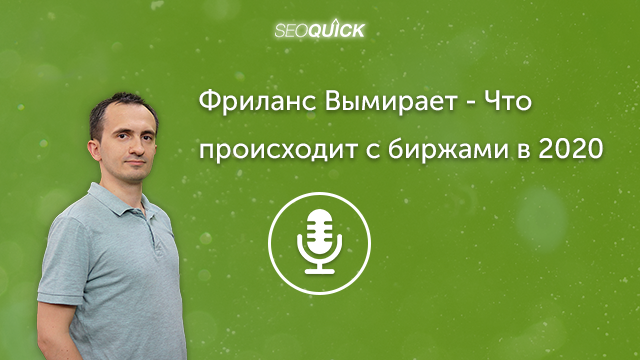 SEOQUICK

Фриланс Вымирает - Что происходит с биржами в 2020